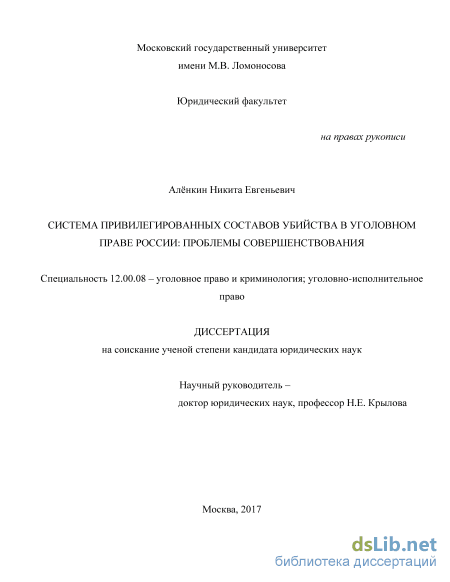 Московский государственный университет
имени М.В. Ломоносова

Юридический факультет

на правах рукописи

Алёнкин Никита Евгеньевич

СИСТЕМА ПРИВИЛЕГИРОВАННЫХ СОСТАВОВ УБИЙСТВА В УГОЛОВНОМ ПРАВЕ РОССИИ: ПРОБЛЕМЫ СОВЕРШЕНСТВОВАНИЯ

Специальность 12.00.08 – уголовное право и криминология; уголовно-исполнительное право

ДИССЕРТАЦИЯ
на соискание ученой степени кандидата юридических наук

Научный руководитель –
доктор юридических наук, профессор Н.Е. Крылова

Москва, 2017

dsLib.net
библиотека диссертаций